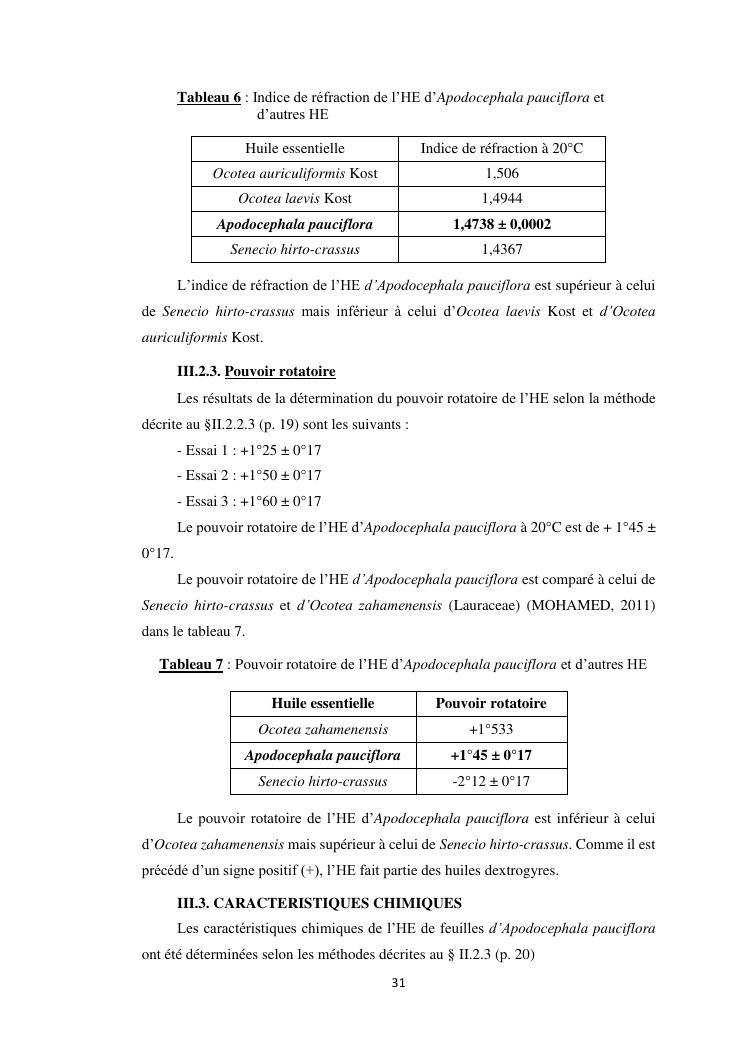 Tableau 6 : Indice de réfraction de l'HE d'Apodocephala pauciflora et d'autres HE

| Huile essentielle | Indice de réfraction à 20°C |
|---|---|
| Ocotea auriculiformis Kost | 1,506 |
| Ocotea laevis Kost | 1,4944 |
| Apodocephala pauciflora | 1,4738 ± 0,0002 |
| Senecio hirto-crassus | 1,4367 |

L'indice de réfraction de l'HE d'Apodocephala pauciflora est supérieur à celui de Senecio hirto-crassus mais inférieur à celui d'Ocotea laevis Kost et d'Ocotea auriculiformis Kost.

III.2.3. Pouvoir rotatoire

Les résultats de la détermination du pouvoir rotatoire de l'HE selon la méthode décrite au §II.2.2.3 (p. 19) sont les suivants :

- Essai 1 : +1°25 ± 0°17

- Essai 2 : +1°50 ± 0°17

- Essai 3 : +1°60 ± 0°17

Le pouvoir rotatoire de l'HE d'Apodocephala pauciflora à 20°C est de + 1°45 ± 0°17.

Le pouvoir rotatoire de l'HE d'Apodocephala pauciflora est comparé à celui de Senecio hirto-crassus et d'Ocotea zahamenensis (Lauraceae) (MOHAMED, 2011) dans le tableau 7.

Tableau 7 : Pouvoir rotatoire de l'HE d'Apodocephala pauciflora et d'autres HE

| Huile essentielle | Pouvoir rotatoire |
|---|---|
| Ocotea zahamenensis | +1°533 |
| Apodocephala pauciflora | +1°45 ± 0°17 |
| Senecio hirto-crassus | -2°12 ± 0°17 |

Le pouvoir rotatoire de l'HE d'Apodocephala pauciflora est inférieur à celui d'Ocotea zahamenensis mais supérieur à celui de Senecio hirto-crassus. Comme il est précédé d'un signe positif (+), l'HE fait partie des huiles dextrogyres.

III.3. CARACTERISTIQUES CHIMIQUES

Les caractéristiques chimiques de l'HE de feuilles d'Apodocephala pauciflora ont été déterminées selon les méthodes décrites au § II.2.3 (p. 20)

31